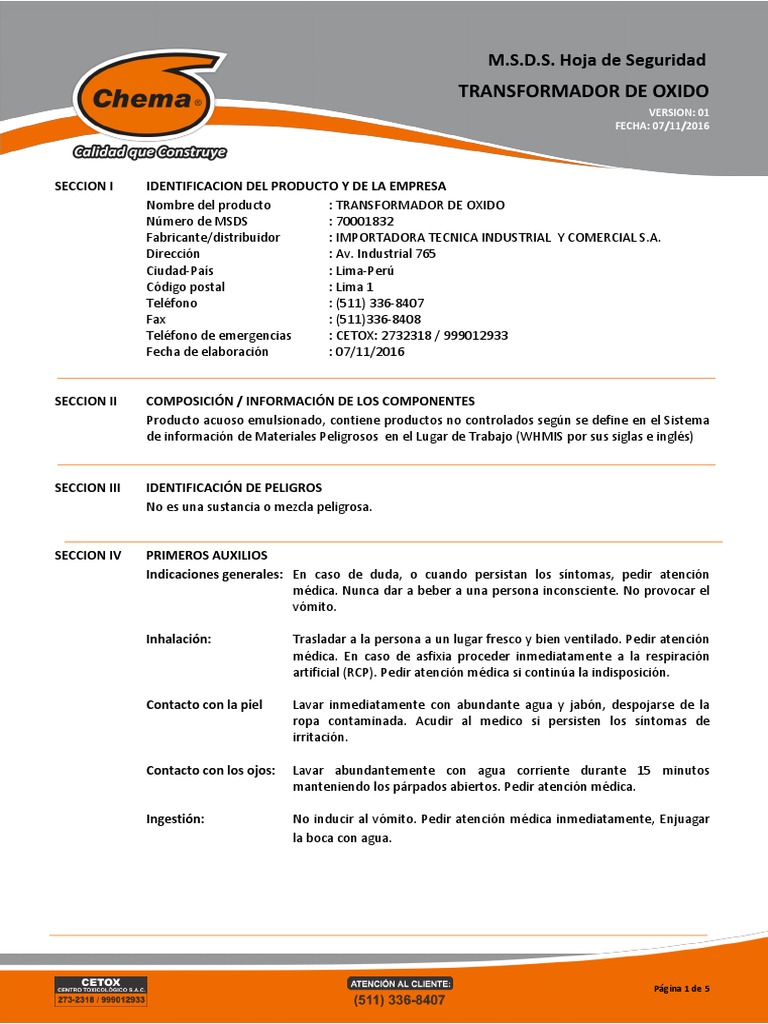 Chema®
Calidad que Construye

M.S.D.S. Hoja de Seguridad
TRANSFORMADOR DE OXIDO
VERSION: 01
FECHA: 07/11/2016

SECCION I IDENTIFICACION DEL PRODUCTO Y DE LA EMPRESA
Nombre del producto : TRANSFORMADOR DE OXIDO
Número de MSDS : 70001832
Fabricante/distribuidor : IMPORTADORA TECNICA INDUSTRIAL Y COMERCIAL S.A.
Dirección : Av. Industrial 765
Ciudad-País : Lima-Perú
Código postal : Lima 1
Teléfono : (511) 336-8407
Fax : (511)336-8408
Teléfono de emergencias : CETOX: 2732318 / 999012933
Fecha de elaboración : 07/11/2016

SECCION II COMPOSICIÓN / INFORMACIÓN DE LOS COMPONENTES
Producto acuoso emulsionado, contiene productos no controlados según se define en el Sistema de información de Materiales Peligrosos en el Lugar de Trabajo (WHMIS por sus siglas e inglés)

SECCION III IDENTIFICACIÓN DE PELIGROS
No es una sustancia o mezcla peligrosa.

SECCION IV PRIMEROS AUXILIOS
Indicaciones generales: En caso de duda, o cuando persistan los síntomas, pedir atención médica. Nunca dar a beber a una persona inconsciente. No provocar el vómito.

Inhalación: Trasladar a la persona a un lugar fresco y bien ventilado. Pedir atención médica. En caso de asfixia proceder inmediatamente a la respiración artificial (RCP). Pedir atención médica si continúa la indisposición.

Contacto con la piel Lavar inmediatamente con abundante agua y jabón, despojarse de la ropa contaminada. Acudir al medico si persisten los síntomas de irritación.

Contacto con los ojos: Lavar abundantemente con agua corriente durante 15 minutos manteniendo los párpados abiertos. Pedir atención médica.

Ingestión: No inducir al vómito. Pedir atención médica inmediatamente, Enjuagar la boca con agua.

CETOX
CENTRO TOXICOLÓGICO S.A.C.
273-2318 / 999012933

ATENCIÓN AL CLIENTE:
(511) 336-8407

Página 1 de 5